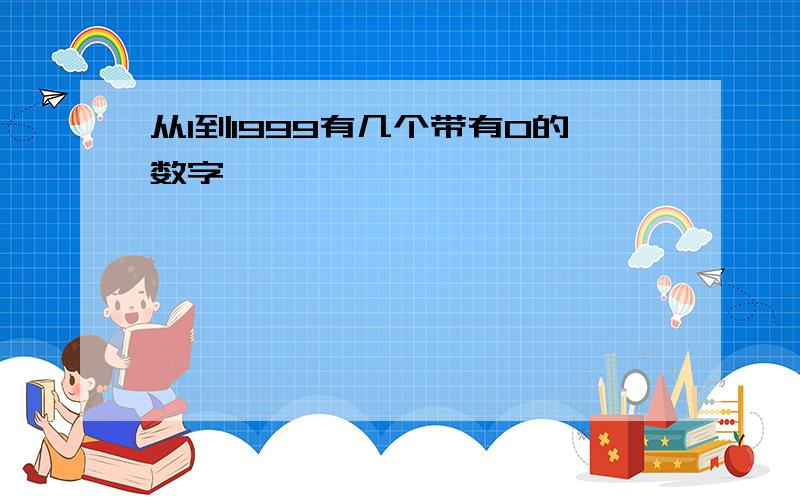 从1到1999有几个带有0的数字